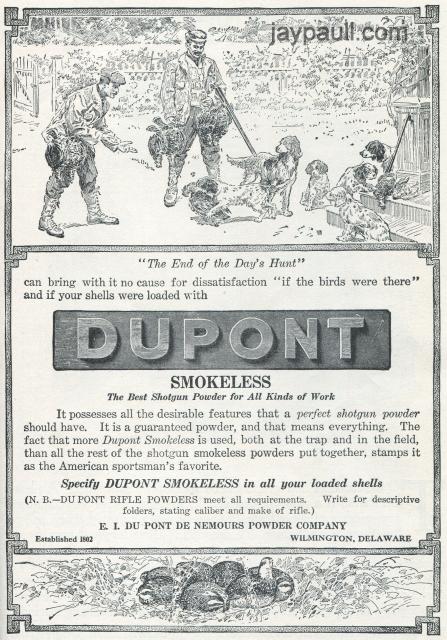 jaypaull.com

"The End of the Day's Hunt"

can bring with it no cause for dissatisfaction "if the birds were there" and if your shells were loaded with

DUPONT

SMOKELESS

The Best Shotgun Powder for All Kinds of Work

It possesses all the desirable features that a perfect shotgun powder should have. It is a guaranteed powder, and that means everything. The fact that more Dupont Smokeless is used, both at the trap and in the field, than all the rest of the shotgun smokeless powders put together, stamps it as the American sportsman's favorite.

Specify DUPONT SMOKELESS in all your loaded shells

(N. B.—DU PONT RIFLE POWDERS meet all requirements. Write for descriptive folders, stating caliber and make of rifle.)

E. I. DU PONT DE NEMOURS POWDER COMPANY

Established 1802

WILMINGTON, DELAWARE